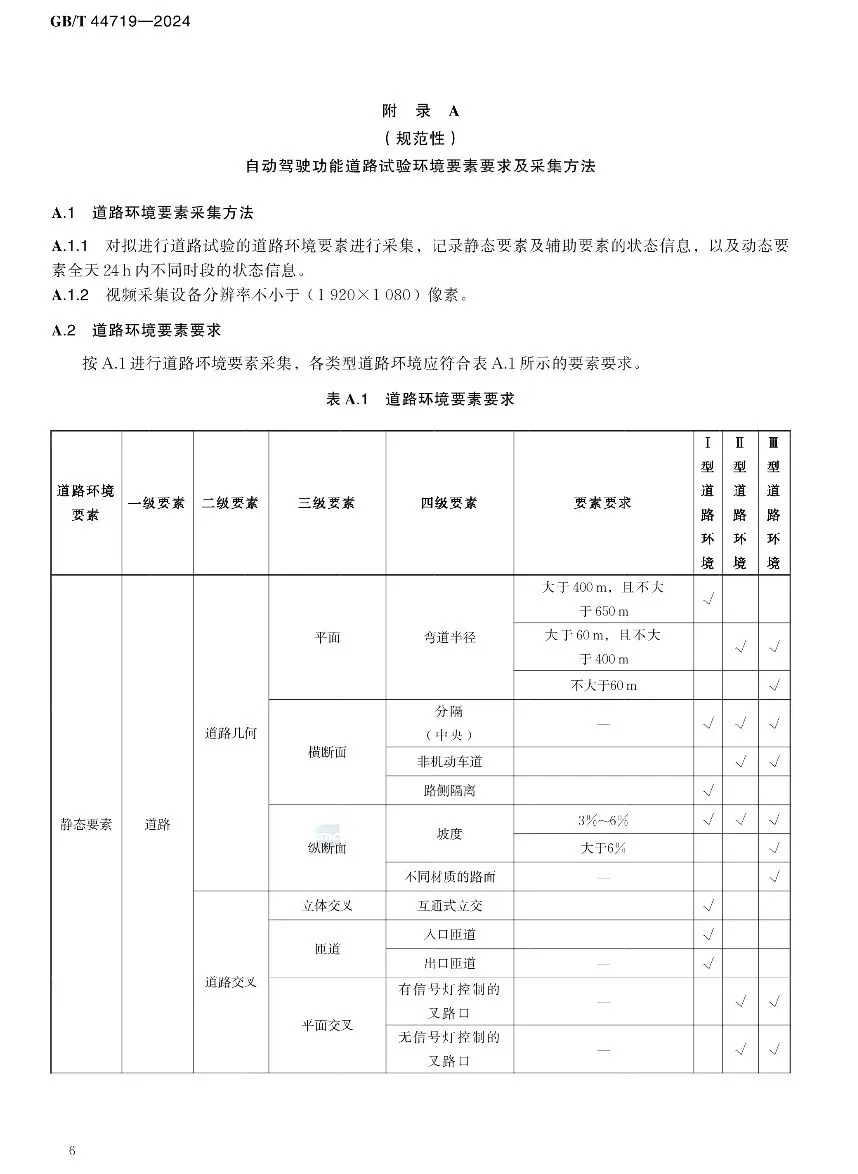 GB/T 44719—2024

附 录 A
（规范性）
自动驾驶功能道路试验环境要素要求及采集方法

A.1 道路环境要素采集方法

A.1.1 对拟进行道路试验的道路环境要素进行采集，记录静态要素及辅助要素的状态信息，以及动态要素全天 24 h 内不同时段的状态信息。
A.1.2 视频采集设备分辨率不小于（1 920×1 080）像素。

A.2 道路环境要素要求

按 A.1 进行道路环境要素采集，各类型道路环境应符合表 A.1 所示的要素要求。

表 A.1 道路环境要素要求

| 道路环境要素 | 一级要素 | 二级要素 | 三级要素 | 四级要素 | 要素要求 | Ⅰ型道路环境 | Ⅱ型道路环境 | Ⅲ型道路环境 |
|---|---|---|---|---|---|---|---|---|
| 静态要素 | 道路 | 道路几何 | 平面 | 弯道半径 | 大于 400 m，且不大于 650 m | √ | | |
| | | | | | 大于 60 m，且不大于 400 m | | √ | √ |
| | | | | | 不大于60 m | | | √ |
| | | | 横断面 | 分隔（中央） | — | √ | √ | √ |
| | | | | 非机动车道 | | | √ | √ |
| | | | | 路侧隔离 | | √ | | |
| | | | 纵断面 | 坡度 | 3%~6% | √ | √ | √ |
| | | | | | 大于6% | | | √ |
| | | | | 不同材质的路面 | — | | | √ |
| | | 道路交叉 | 立体交叉 | 互通式立交 | | √ | | |
| | | | 匝道 | 入口匝道 | | √ | | |
| | | | | 出口匝道 | — | √ | | |
| | | | 平面交叉 | 有信号灯控制的叉路口 | — | | √ | √ |
| | | | | 无信号灯控制的叉路口 | — | | √ | √ |

6